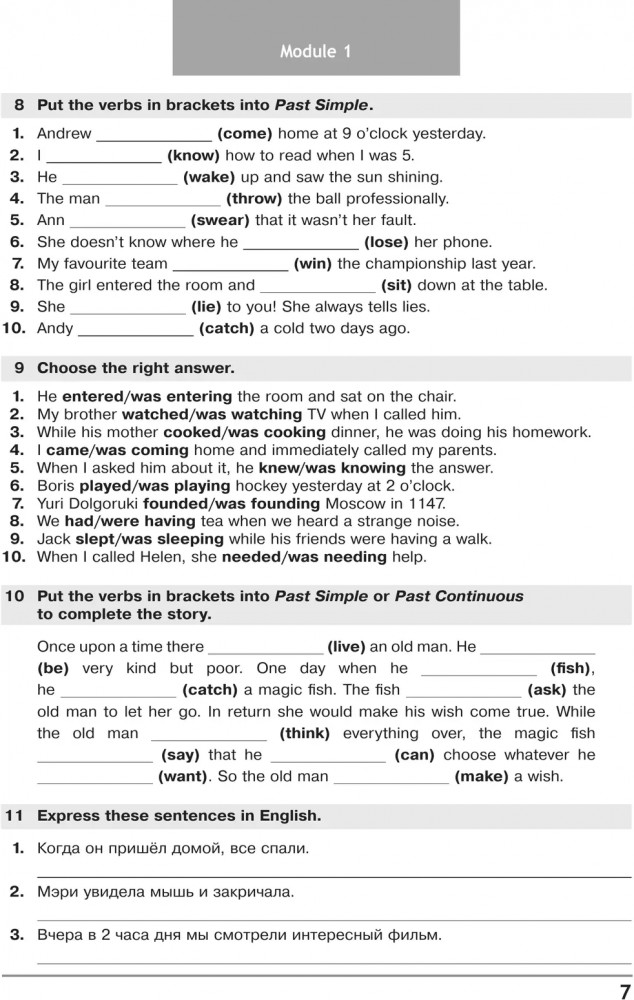 Module 1

8 Put the verbs in brackets into Past Simple.

1. Andrew ____ (come) home at 9 o'clock yesterday.
2. I ____ (know) how to read when I was 5.
3. He ____ (wake) up and saw the sun shining.
4. The man ____ (throw) the ball professionally.
5. Ann ____ (swear) that it wasn't her fault.
6. She doesn't know where he ____ (lose) her phone.
7. My favourite team ____ (win) the championship last year.
8. The girl entered the room and ____ (sit) down at the table.
9. She ____ (lie) to you! She always tells lies.
10. Andy ____ (catch) a cold two days ago.

9 Choose the right answer.

1. He entered/was entering the room and sat on the chair.
2. My brother watched/was watching TV when I called him.
3. While his mother cooked/was cooking dinner, he was doing his homework.
4. I came/was coming home and immediately called my parents.
5. When I asked him about it, he knew/was knowing the answer.
6. Boris played/was playing hockey yesterday at 2 o'clock.
7. Yuri Dolgoruki founded/was founding Moscow in 1147.
8. We had/were having tea when we heard a strange noise.
9. Jack slept/was sleeping while his friends were having a walk.
10. When I called Helen, she needed/was needing help.

10 Put the verbs in brackets into Past Simple or Past Continuous to complete the story.

Once upon a time there ____ (live) an old man. He ____ (be) very kind but poor. One day when he ____ (fish), he ____ (catch) a magic fish. The fish ____ (ask) the old man to let her go. In return she would make his wish come true. While the old man ____ (think) everything over, the magic fish ____ (say) that he ____ (can) choose whatever he ____ (want). So the old man ____ (make) a wish.

11 Express these sentences in English.

1. Когда он пришёл домой, все спали.
____

2. Мэри увидела мышь и закричала.
____

3. Вчера в 2 часа дня мы смотрели интересный фильм.
____

7